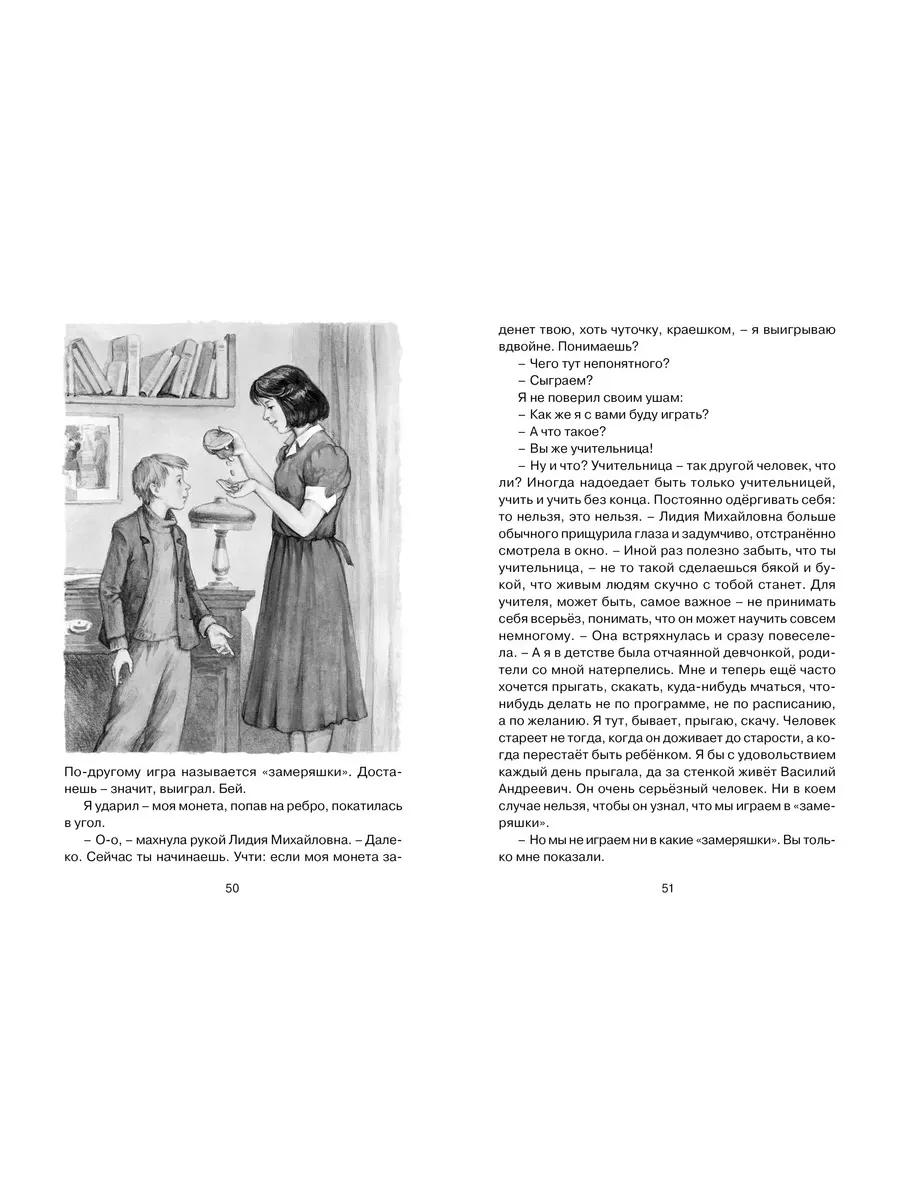 По-другому игра называется «замеряшки». Достанешь – значит, выиграл. Бей.

Я ударил – моя монета, попав на ребро, покатилась в угол.

– О-о, – махнула рукой Лидия Михайловна. – Далеко. Сейчас ты начинаешь. Учти: если моя монета за-

50

денет твою, хоть чуточку, краешком, – я выигрываю вдвойне. Понимаешь?

– Чего тут непонятного?

– Сыграем?

Я не поверил своим ушам:

– Как же я с вами буду играть?

– А что такое?

– Вы же учительница!

– Ну и что? Учительница – так другой человек, что ли? Иногда надоедает быть только учительницей, учить и учить без конца. Постоянно одёргивать себя: то нельзя, это нельзя. – Лидия Михайловна больше обычного прищурила глаза и задумчиво, отстранённо смотрела в окно. – Иной раз полезно забыть, что ты учительница, – не то такой сделаешься бякой и букой, что живым людям скучно с тобой станет. Для учителя, может быть, самое важное – не принимать себя всерьёз, понимать, что он может научить совсем немногому. – Она встряхнулась и сразу повеселела. – А я в детстве была отчаянной девчонкой, родители со мной натерпелись. Мне и теперь ещё часто хочется прыгать, скакать, куда-нибудь мчаться, что-нибудь делать не по программе, не по расписанию, а по желанию. Я тут, бывает, прыгаю, скачу. Человек стареет не тогда, когда он доживает до старости, а когда перестаёт быть ребёнком. Я бы с удовольствием каждый день прыгала, да за стенкой живёт Василий Андреевич. Он очень серьёзный человек. Ни в коем случае нельзя, чтобы он узнал, что мы играем в «замеряшки».

– Но мы не играем ни в какие «замеряшки». Вы только мне показали.

51